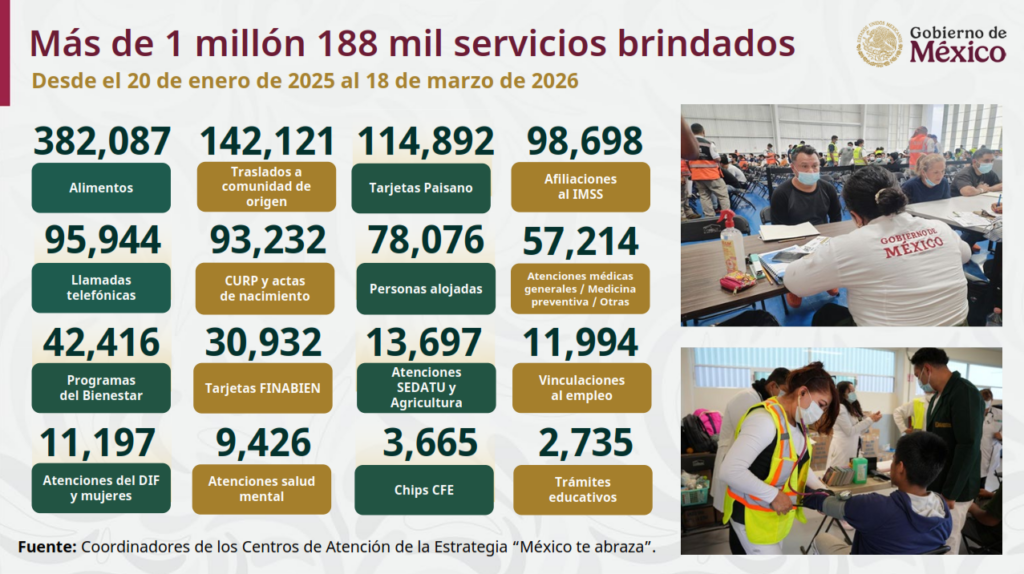 Más de 1 millón 188 mil servicios brindados

Desde el 20 de enero de 2025 al 18 de marzo de 2026

Gobierno de
México

382,087
Alimentos

142,121
Traslados a comunidad de origen

114,892
Tarjetas Paisano

98,698
Afiliaciones al IMSS

95,944
Llamadas telefónicas

93,232
CURP y actas de nacimiento

78,076
Personas alojadas

57,214
Atenciones médicas generales / Medicina preventiva / Otras

42,416
Programas del Bienestar

30,932
Tarjetas FINABIEN

13,697
Atenciones SEDATU y Agricultura

11,994
Vinculaciones al empleo

11,197
Atenciones del DIF y mujeres

9,426
Atenciones salud mental

3,665
Chips CFE

2,735
Trámites educativos

GOBIERNO DE MÉXICO

Fuente: Coordinadores de los Centros de Atención de la Estrategia "México te abraza".